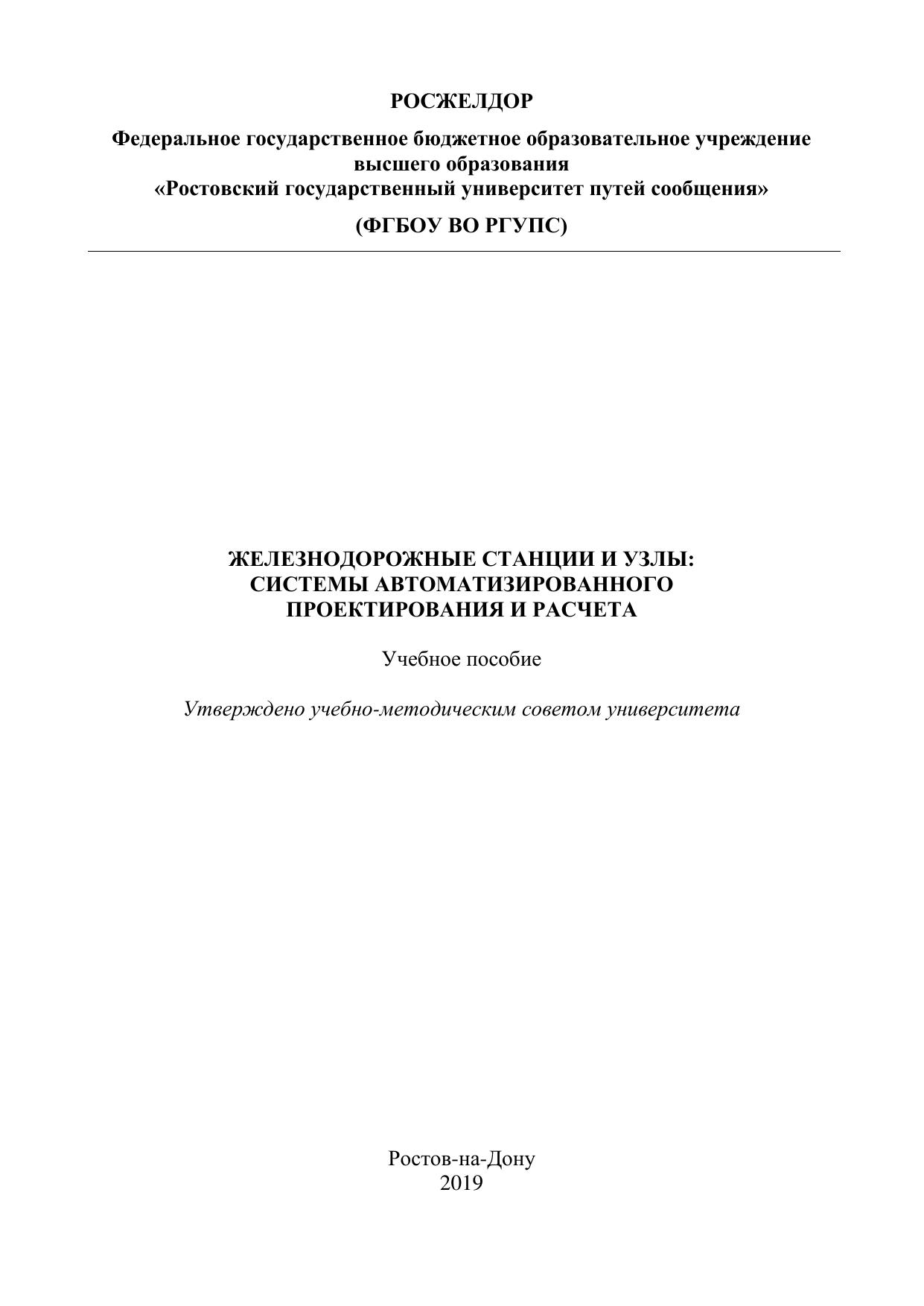 РОСЖЕЛДОР

Федеральное государственное бюджетное образовательное учреждение высшего образования
«Ростовский государственный университет путей сообщения»

(ФГБОУ ВО РГУПС)

ЖЕЛЕЗНОДОРОЖНЫЕ СТАНЦИИ И УЗЛЫ:
СИСТЕМЫ АВТОМАТИЗИРОВАННОГО
ПРОЕКТИРОВАНИЯ И РАСЧЕТА

Учебное пособие

Утверждено учебно-методическим советом университета

Ростов-на-Дону
2019